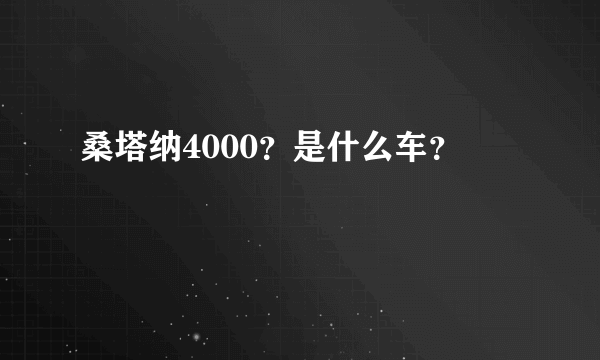 桑塔纳4000？是什么车？